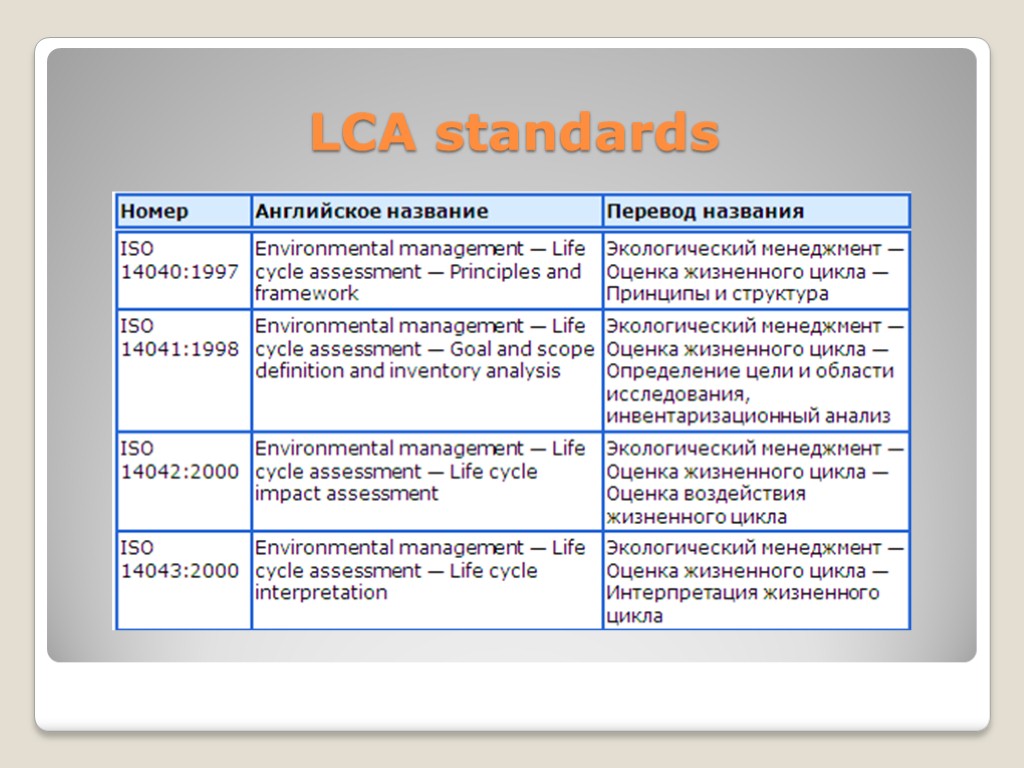 LCA standards

| Номер | Английское название | Перевод названия |
|---|---|---|
| ISO 14040:1997 | Environmental management — Life cycle assessment — Principles and framework | Экологический менеджмент — Оценка жизненного цикла — Принципы и структура |
| ISO 14041:1998 | Environmental management — Life cycle assessment — Goal and scope definition and inventory analysis | Экологический менеджмент — Оценка жизненного цикла — Определение цели и области исследования, инвентаризационный анализ |
| ISO 14042:2000 | Environmental management — Life cycle assessment — Life cycle impact assessment | Экологический менеджмент — Оценка жизненного цикла — Оценка воздействия жизненного цикла |
| ISO 14043:2000 | Environmental management — Life cycle assessment — Life cycle interpretation | Экологический менеджмент — Оценка жизненного цикла — Интерпретация жизненного цикла |